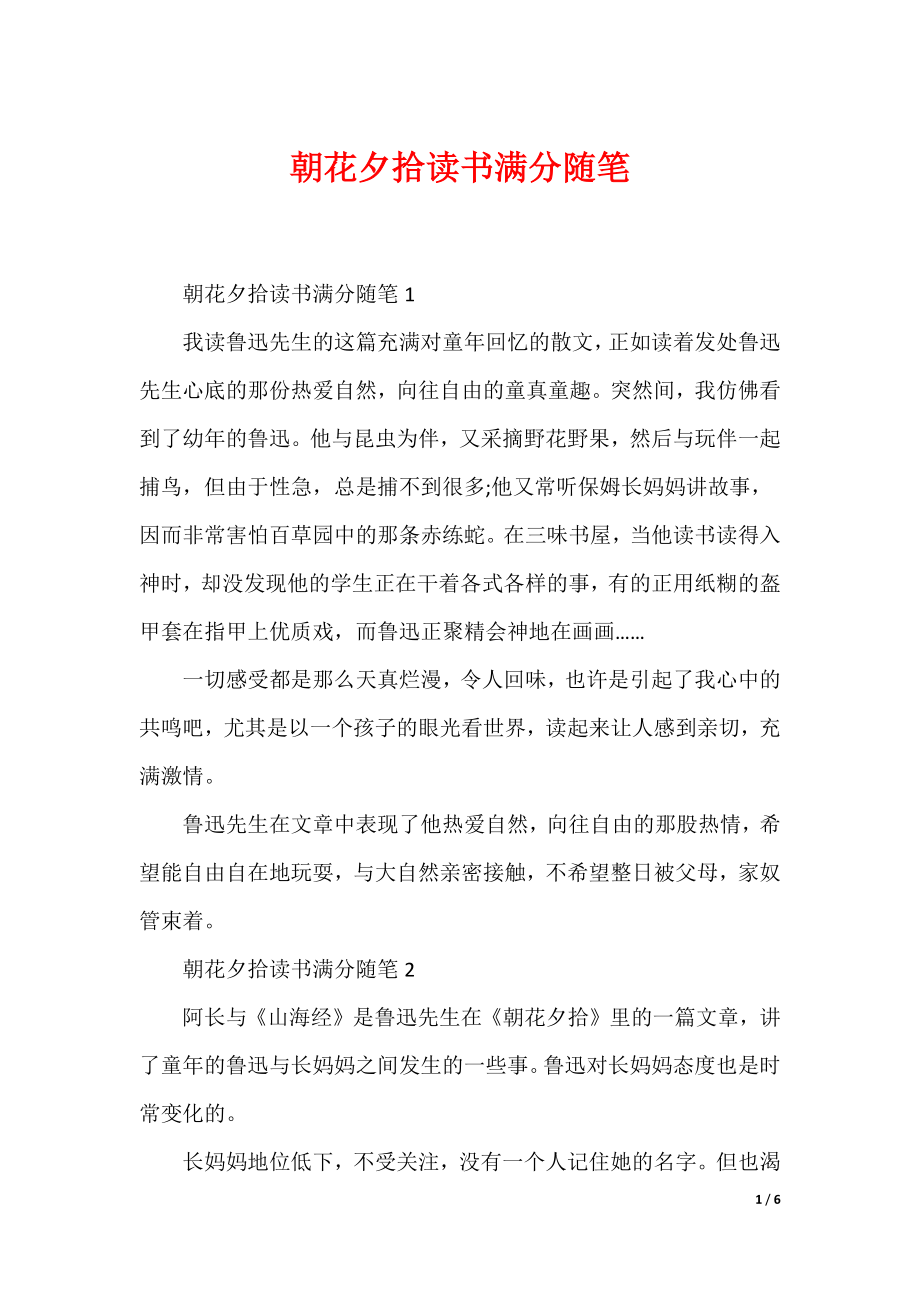 朝花夕拾读书满分随笔

朝花夕拾读书满分随笔 1

我读鲁迅先生的这篇充满对童年回忆的散文，正如读着发处鲁迅先生心底的那份热爱自然，向往自由的童真童趣。突然间，我仿佛看到了幼年的鲁迅。他与昆虫为伴，又采摘野花野果，然后与玩伴一起捕鸟，但由于性急，总是捕不到很多;他又常听保姆长妈妈讲故事，因而非常害怕百草园中的那条赤练蛇。在三味书屋，当他读书读得入神时，却没发现他的学生正在干着各式各样的事，有的正用纸糊的盔甲套在指甲上优质戏，而鲁迅正聚精会神地在画画……

一切感受都是那么天真烂漫，令人回味，也许是引起了我心中的共鸣吧，尤其是以一个孩子的眼光看世界，读起来让人感到亲切，充满激情。

鲁迅先生在文章中表现了他热爱自然，向往自由的那股热情，希望能自由自在地玩耍，与大自然亲密接触，不希望整日被父母，家奴管束着。

朝花夕拾读书满分随笔 2

阿长与《山海经》是鲁迅先生在《朝花夕拾》里的一篇文章，讲了童年的鲁迅与长妈妈之间发生的一些事。鲁迅对长妈妈态度也是时常变化的。

长妈妈地位低下，不受关注，没有一个人记住她的名字。但也渴

1 / 6